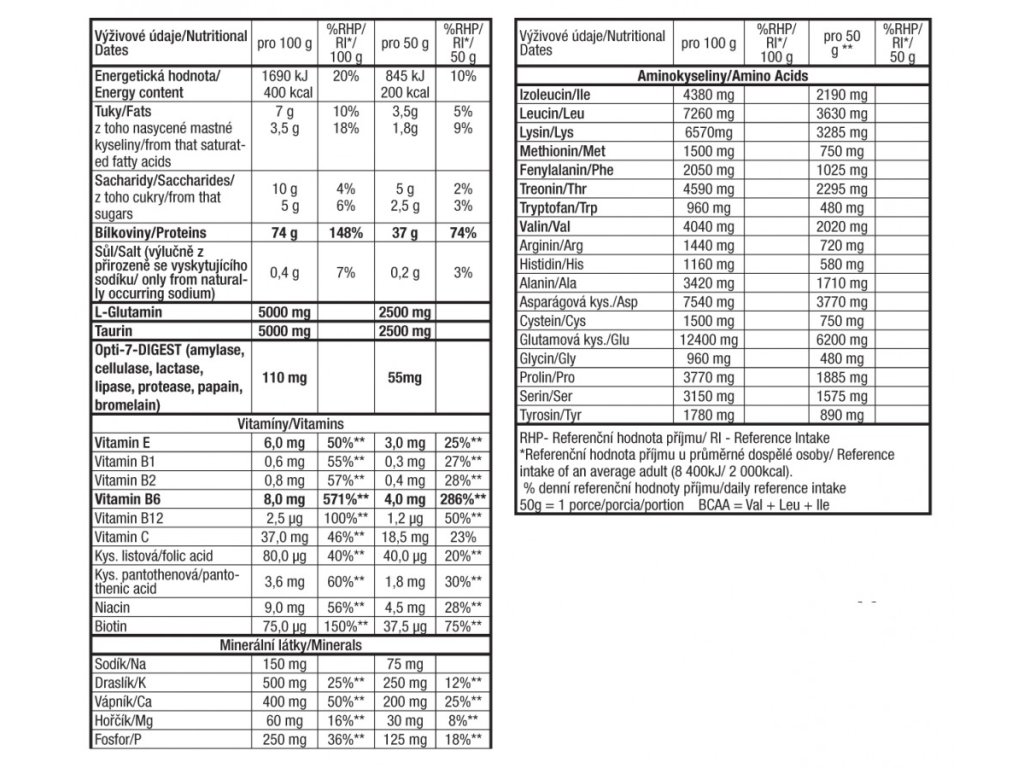 | Výživové údaje/Nutritional Dates | pro 100 g | %RHP/ RI*/ 100 g | pro 50 g | %RHP/ RI*/ 50 g |
|---|---|---|---|---|
| Energetická hodnota/ Energy content | 1690 kJ 400 kcal | 20% | 845 kJ 200 kcal | 10% |
| Tuky/Fats z toho nasycené mastné kyseliny/from that saturated fatty acids | 7 g 3,5 g | 10% 18% | 3,5g 1,8g | 5% 9% |
| Sacharidy/Saccharides/ z toho cukry/from that sugars | 10 g 5 g | 4% 6% | 5 g 2,5 g | 2% 3% |
| Bílkoviny/Proteins | 74 g | 148% | 37 g | 74% |
| Sůl/Salt (výlučně z přirozeně se vyskytujícího sodíku/ only from naturally occurring sodium) | 0,4 g | 7% | 0,2 g | 3% |
| L-Glutamin | 5000 mg | | 2500 mg | |
| Taurin | 5000 mg | | 2500 mg | |
| Opti-7-DIGEST (amylase, cellulase, lactase, lipase, protease, papain, bromelain) | 110 mg | | 55mg | |
| Vitamíny/Vitamins | | | | |
| Vitamin E | 6,0 mg | 50%** | 3,0 mg | 25%** |
| Vitamin B1 | 0,6 mg | 55%** | 0,3 mg | 27%** |
| Vitamin B2 | 0,8 mg | 57%** | 0,4 mg | 28%** |
| Vitamin B6 | 8,0 mg | 571%** | 4,0 mg | 286%** |
| Vitamin B12 | 2,5 µg | 100%** | 1,2 µg | 50%** |
| Vitamin C | 37,0 mg | 46%** | 18,5 mg | 23% |
| Kys. listová/folic acid | 80,0 µg | 40%** | 40,0 µg | 20%** |
| Kys. pantothenová/pantothenic acid | 3,6 mg | 60%** | 1,8 mg | 30%** |
| Niacin | 9,0 mg | 56%** | 4,5 mg | 28%** |
| Biotin | 75,0 µg | 150%** | 37,5 µg | 75%** |
| Minerální látky/Minerals | | | | |
| Sodík/Na | 150 mg | | 75 mg | |
| Draslík/K | 500 mg | 25%** | 250 mg | 12%** |
| Vápník/Ca | 400 mg | 50%** | 200 mg | 25%** |
| Hořčík/Mg | 60 mg | 16%** | 30 mg | 8%** |
| Fosfor/P | 250 mg | 36%** | 125 mg | 18%** |

| Výživové údaje/Nutritional Dates | pro 100 g | %RHP/ RI*/ 100 g | pro 50 g ** | %RHP/ RI*/ 50 g |
|---|---|---|---|---|
| Aminokyseliny/Amino Acids | | | | |
| Izoleucin/Ile | 4380 mg | | 2190 mg | |
| Leucin/Leu | 7260 mg | | 3630 mg | |
| Lysin/Lys | 6570mg | | 3285 mg | |
| Methionin/Met | 1500 mg | | 750 mg | |
| Fenylalanin/Phe | 2050 mg | | 1025 mg | |
| Treonin/Thr | 4590 mg | | 2295 mg | |
| Tryptofan/Trp | 960 mg | | 480 mg | |
| Valin/Val | 4040 mg | | 2020 mg | |
| Arginin/Arg | 1440 mg | | 720 mg | |
| Histidin/His | 1160 mg | | 580 mg | |
| Alanin/Ala | 3420 mg | | 1710 mg | |
| Asparágová kys./Asp | 7540 mg | | 3770 mg | |
| Cystein/Cys | 1500 mg | | 750 mg | |
| Glutamová kys./Glu | 12400 mg | | 6200 mg | |
| Glycin/Gly | 960 mg | | 480 mg | |
| Prolin/Pro | 3770 mg | | 1885 mg | |
| Serin/Ser | 3150 mg | | 1575 mg | |
| Tyrosin/Tyr | 1780 mg | | 890 mg | |

RHP- Referenční hodnota příjmu/ RI - Reference Intake
*Referenční hodnota příjmu u průměrné dospělé osoby/ Reference intake of an average adult (8 400kJ/ 2 000kcal).
% denní referenční hodnoty příjmu/daily reference intake
50g = 1 porce/porcia/portion BCAA = Val + Leu + Ile